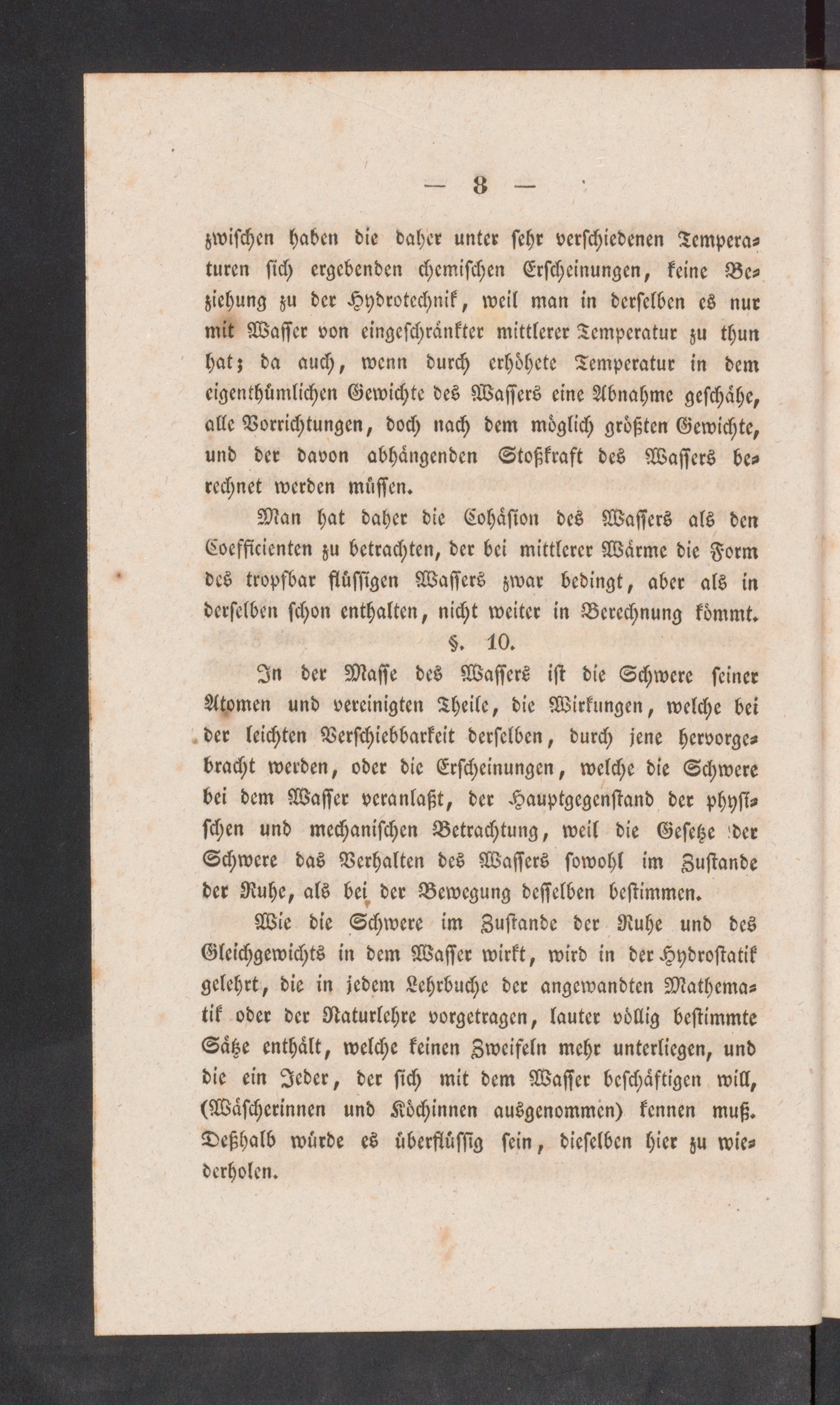 — 8 —

zwischen haben die daher unter sehr verschiedenen Temperaturen sich ergebenden chemischen Erscheinungen, keine Beziehung zu der Hydrotechnik, weil man in derselben es nur mit Wasser von eingeschränkter mittlerer Temperatur zu thun hat; da auch, wenn durch erhöhete Temperatur in dem eigenthümlichen Gewichte des Wassers eine Abnahme geschähe, alle Vorrichtungen, doch nach dem möglich größten Gewichte, und der davon abhängenden Stoßkraft des Wassers berechnet werden müssen.

Man hat daher die Cohäsion des Wassers als den Coefficienten zu betrachten, der bei mittlerer Wärme die Form des tropfbar flüssigen Wassers zwar bedingt, aber als in derselben schon enthalten, nicht weiter in Berechnung kömmt.

§. 10.

In der Masse des Wassers ist die Schwere seiner Atomen und vereinigten Theile, die Wirkungen, welche bei der leichten Verschiebbarkeit derselben, durch jene hervorgebracht werden, oder die Erscheinungen, welche die Schwere bei dem Wasser veranlaßt, der Hauptgegenstand der physischen und mechanischen Betrachtung, weil die Gesetze der Schwere das Verhalten des Wassers sowohl im Zustande der Ruhe, als bei der Bewegung desselben bestimmen.

Wie die Schwere im Zustande der Ruhe und des Gleichgewichts in dem Wasser wirkt, wird in der Hydrostatik gelehrt, die in jedem Lehrbuche der angewandten Mathematik oder der Naturlehre vorgetragen, lauter völlig bestimmte Sätze enthält, welche keinen Zweifeln mehr unterliegen, und die ein Jeder, der sich mit dem Wasser beschäftigen will, (Wäscherinnen und Köchinnen ausgenommen) kennen muß. Deßhalb würde es überflüssig sein, dieselben hier zu wiederholen.